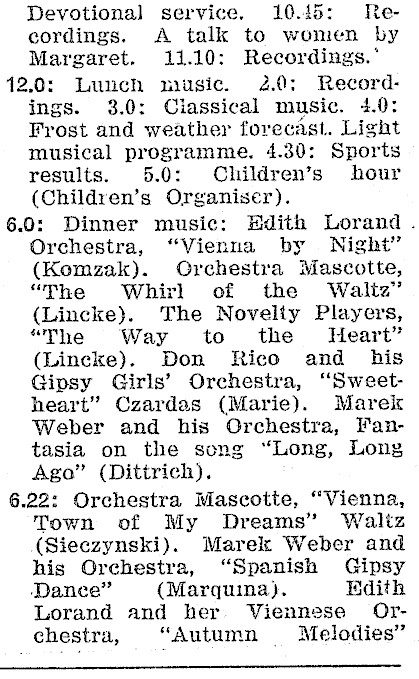 Devotional service. 10.45: Recordings. A talk to women by Margaret. 11.10: Recordings.

12.0: Lunch music. 2.0: Recordings. 3.0: Classical music. 4.0: Frost and weather forecast. Light musical programme. 4.30: Sports results. 5.0: Children's hour (Children's Organiser).

6.0: Dinner music: Edith Lorand Orchestra, "Vienna by Night" (Komzak). Orchestra Mascotte, "The Whirl of the Waltz" (Lincke). The Novelty Players, "The Way to the Heart" (Lincke). Don Rico and his Gipsy Girls' Orchestra, "Sweetheart" Czardas (Marie). Marek Weber and his Orchestra, Fantasia on the song "Long, Long Ago" (Dittrich).

6.22: Orchestra Mascotte, "Vienna, Town of My Dreams" Waltz (Sieczynski). Marek Weber and his Orchestra, "Spanish Gipsy Dance" (Marquina). Edith Lorand and her Viennese Orchestra, "Autumn Melodies"